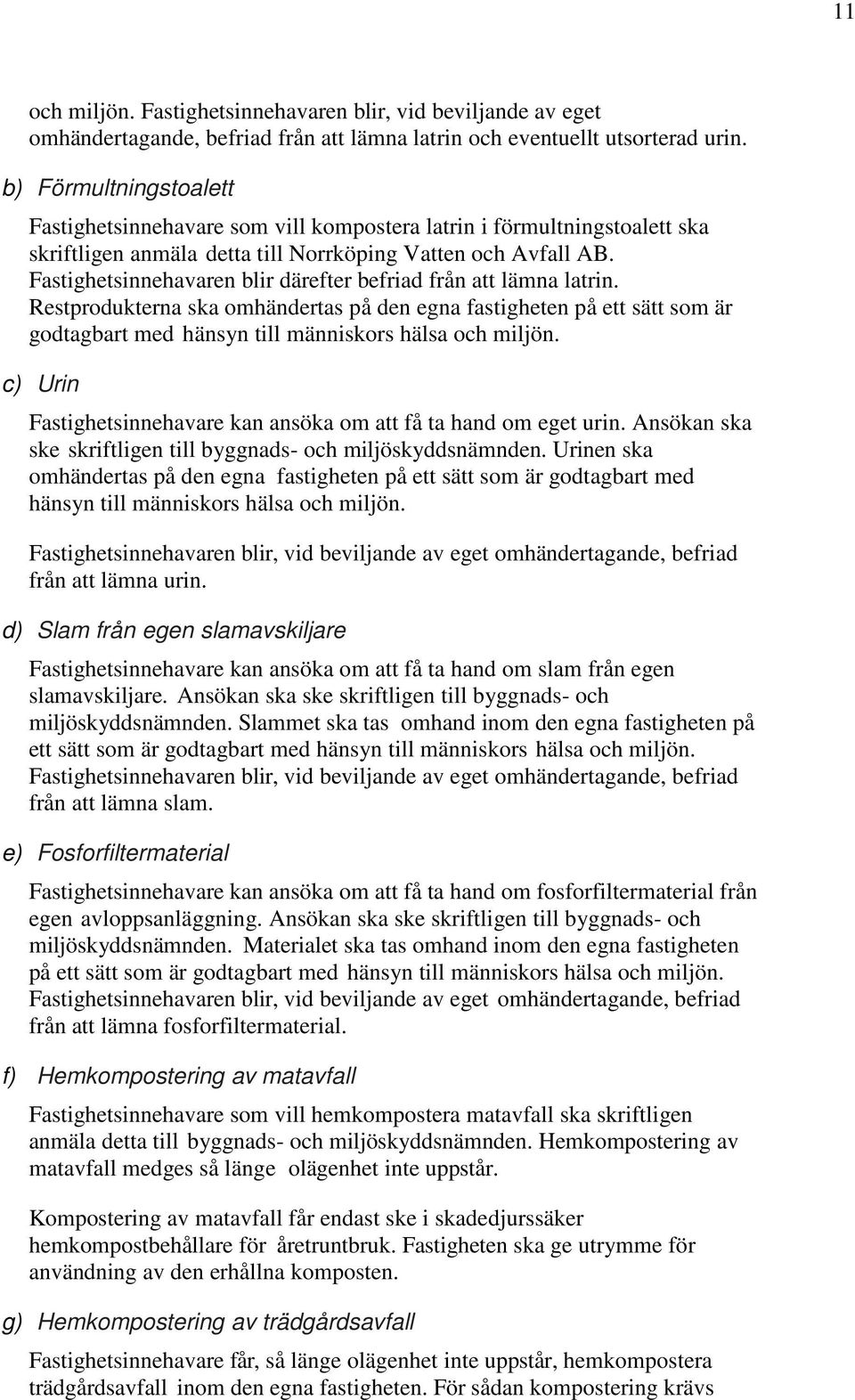 11

och miljön. Fastighetsinnehavaren blir, vid beviljande av eget omhändertagande, befriad från att lämna latrin och eventuellt utsorterad urin.

b) Förmultningstoalett

Fastighetsinnehavare som vill kompostera latrin i förmultningstoalett ska skriftligen anmäla detta till Norrköping Vatten och Avfall AB. Fastighetsinnehavaren blir därefter befriad från att lämna latrin. Restprodukterna ska omhändertas på den egna fastigheten på ett sätt som är godtagbart med hänsyn till människors hälsa och miljön.

c) Urin

Fastighetsinnehavare kan ansöka om att få ta hand om eget urin. Ansökan ska ske skriftligen till byggnads- och miljöskyddsnämnden. Urinen ska omhändertas på den egna fastigheten på ett sätt som är godtagbart med hänsyn till människors hälsa och miljön.

Fastighetsinnehavaren blir, vid beviljande av eget omhändertagande, befriad från att lämna urin.

d) Slam från egen slamavskiljare

Fastighetsinnehavare kan ansöka om att få ta hand om slam från egen slamavskiljare. Ansökan ska ske skriftligen till byggnads- och miljöskyddsnämnden. Slammet ska tas omhand inom den egna fastigheten på ett sätt som är godtagbart med hänsyn till människors hälsa och miljön. Fastighetsinnehavaren blir, vid beviljande av eget omhändertagande, befriad från att lämna slam.

e) Fosforfiltermaterial

Fastighetsinnehavare kan ansöka om att få ta hand om fosforfiltermaterial från egen avloppsanläggning. Ansökan ska ske skriftligen till byggnads- och miljöskyddsnämnden. Materialet ska tas omhand inom den egna fastigheten på ett sätt som är godtagbart med hänsyn till människors hälsa och miljön. Fastighetsinnehavaren blir, vid beviljande av eget omhändertagande, befriad från att lämna fosforfiltermaterial.

f) Hemkompostering av matavfall

Fastighetsinnehavare som vill hemkompostera matavfall ska skriftligen anmäla detta till byggnads- och miljöskyddsnämnden. Hemkompostering av matavfall medges så länge olägenhet inte uppstår.

Kompostering av matavfall får endast ske i skadedjurssäker hemkompostbehållare för åretruntbruk. Fastigheten ska ge utrymme för användning av den erhållna komposten.

g) Hemkompostering av trädgårdsavfall

Fastighetsinnehavare får, så länge olägenhet inte uppstår, hemkompostera trädgårdsavfall inom den egna fastigheten. För sådan kompostering krävs